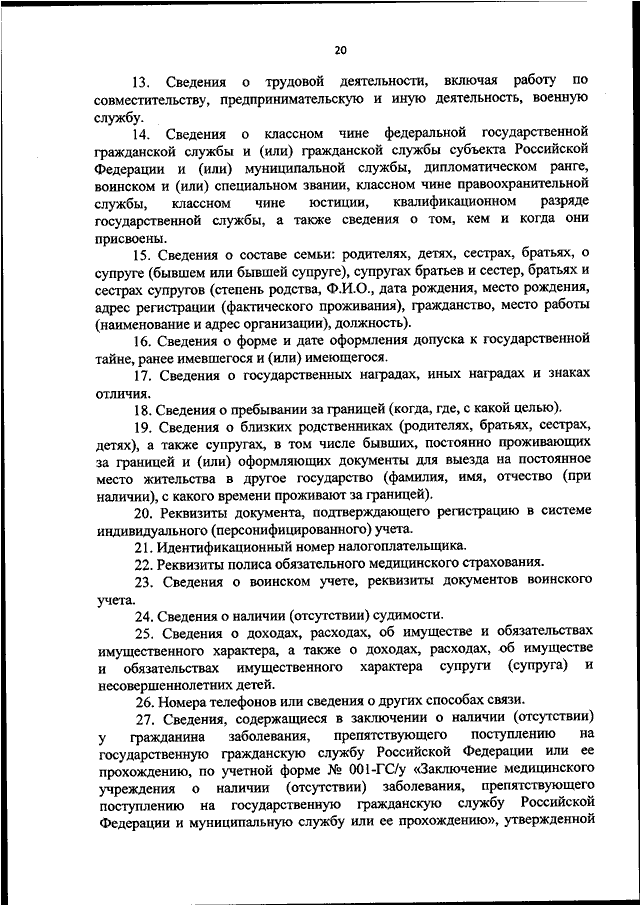 20

13. Сведения о трудовой деятельности, включая работу по совместительству, предпринимательскую и иную деятельность, военную службу.

14. Сведения о классном чине федеральной государственной гражданской службы и (или) гражданской службы субъекта Российской Федерации и (или) муниципальной службы, дипломатическом ранге, воинском и (или) специальном звании, классном чине правоохранительной службы, классном чине юстиции, квалификационном разряде государственной службы, а также сведения о том, кем и когда они присвоены.

15. Сведения о составе семьи: родителях, детях, сестрах, братьях, о супруге (бывшем или бывшей супруге), супругах братьев и сестер, братьях и сестрах супругов (степень родства, Ф.И.О., дата рождения, место рождения, адрес регистрации (фактического проживания), гражданство, место работы (наименование и адрес организации), должность).

16. Сведения о форме и дате оформления допуска к государственной тайне, ранее имевшегося и (или) имеющегося.

17. Сведения о государственных наградах, иных наградах и знаках отличия.

18. Сведения о пребывании за границей (когда, где, с какой целью).

19. Сведения о близких родственниках (родителях, братьях, сестрах, детях), а также супругах, в том числе бывших, постоянно проживающих за границей и (или) оформляющих документы для выезда на постоянное место жительства в другое государство (фамилия, имя, отчество (при наличии), с какого времени проживают за границей).

20. Реквизиты документа, подтверждающего регистрацию в системе индивидуального (персонифицированного) учета.

21. Идентификационный номер налогоплательщика.

22. Реквизиты полиса обязательного медицинского страхования.

23. Сведения о воинском учете, реквизиты документов воинского учета.

24. Сведения о наличии (отсутствии) судимости.

25. Сведения о доходах, расходах, об имуществе и обязательствах имущественного характера, а также о доходах, расходах, об имуществе и обязательствах имущественного характера супруги (супруга) и несовершеннолетних детей.

26. Номера телефонов или сведения о других способах связи.

27. Сведения, содержащиеся в заключении о наличии (отсутствии) у гражданина заболевания, препятствующего поступлению на государственную гражданскую службу Российской Федерации или ее прохождению, по учетной форме № 001-ГС/у «Заключение медицинского учреждения о наличии (отсутствии) заболевания, препятствующего поступлению на государственную гражданскую службу Российской Федерации и муниципальную службу или ее прохождению», утвержденной